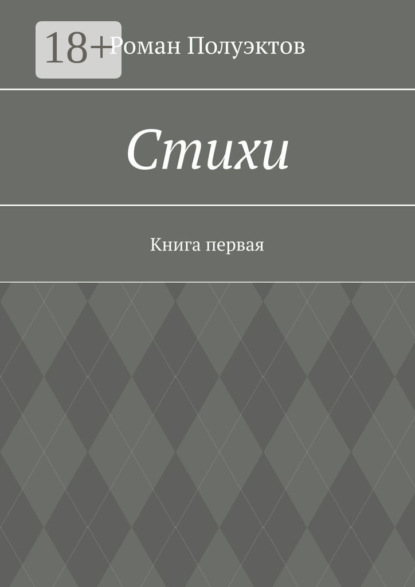 18+

Роман Полуэктов

Стихи

Книга первая